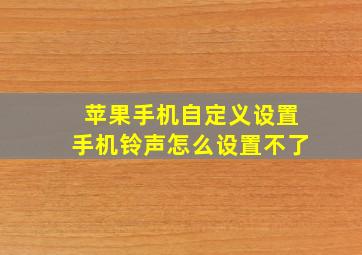 苹果手机自定义设置
手机铃声怎么设置不了